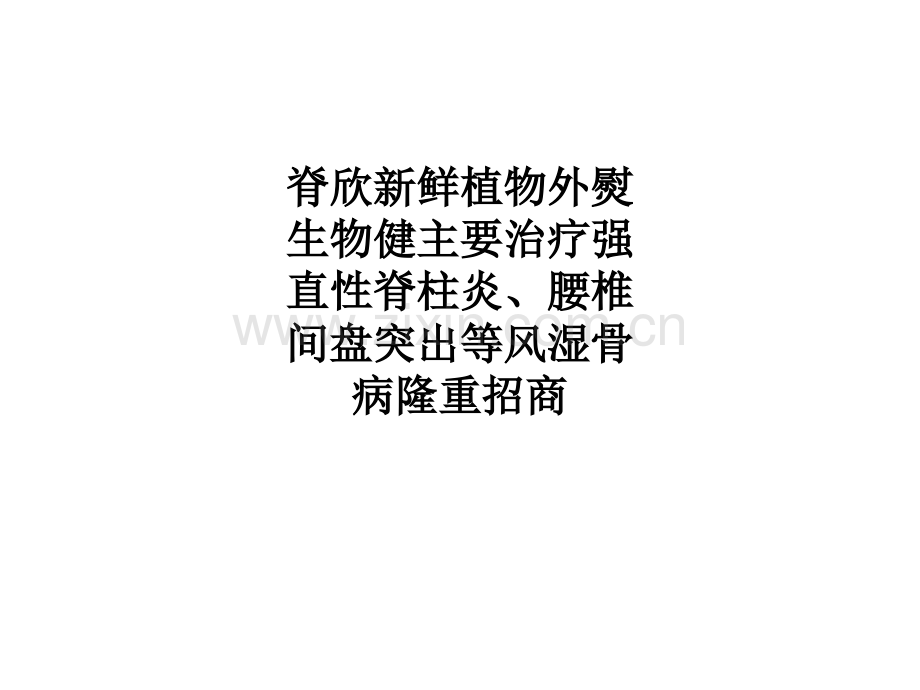 脊欣新鲜植物外熨生物健主要治疗强直性脊柱炎、腰椎间盘突出等风湿骨病隆重招商

www.zixin.com.cn